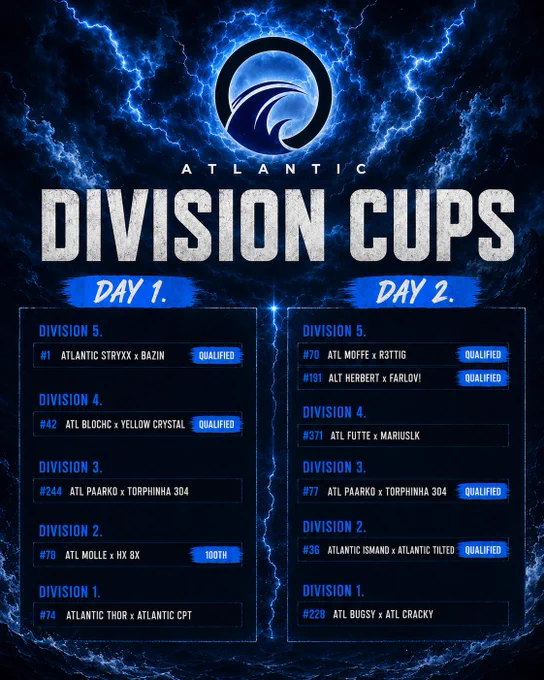 ATLANTIC

DIVISION CUPS

DAY 1.

DIVISION 5.

#1 ATLANTIC STRYXX x BAZIN QUALIFIED

DIVISION 4.

#42 ATL BLOCHC x YELLOW CRYSTAL QUALIFIED

DIVISION 3.

#244 ATL PAARKO x TORPHINHA 304

DIVISION 2.

#78 ATL MOLLE x HX 8X 100TH

DIVISION 1.

#74 ATLANTIC THOR x ATLANTIC CPT

DAY 2.

DIVISION 5.

#70 ATL MOFFE x R3TTIG QUALIFIED

#191 ALT HERBERT x FARLOV! QUALIFIED

DIVISION 4.

#371 ATL FUTTE x MARIUSLK

DIVISION 3.

#77 ATL PAARKO x TORPHINHA 304 QUALIFIED

DIVISION 2.

#36 ATLANTIC ISMAND x ATLANTIC TILTED QUALIFIED

DIVISION 1.

#228 ATL BUGSY x ATL CRACKY